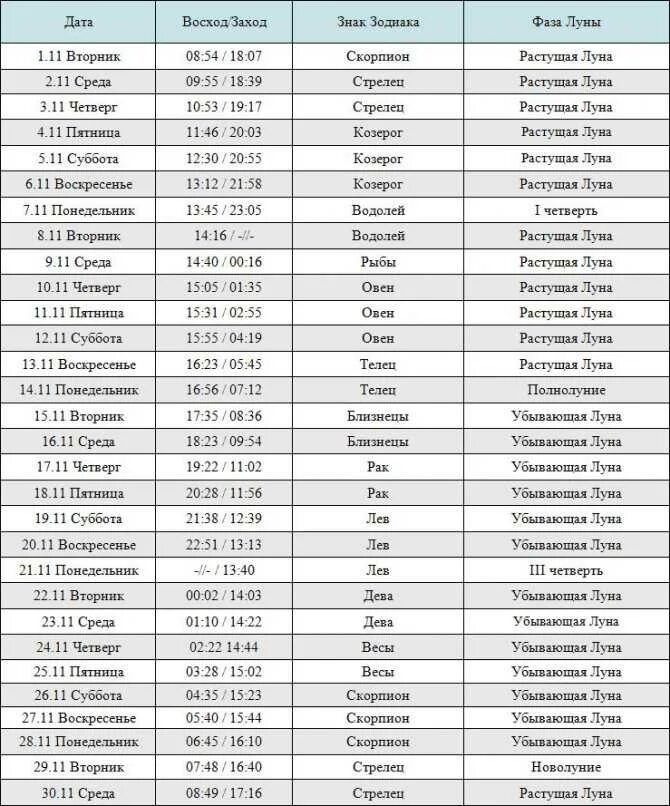 | Дата | Восход/Заход | Знак Зодиака | Фаза Луны |
|---|---|---|---|
| 1.11 Вторник | 08:54 / 18:07 | Скорпион | Растущая Луна |
| 2.11 Среда | 09:55 / 18:39 | Стрелец | Растущая Луна |
| 3.11 Четверг | 10:53 / 19:17 | Стрелец | Растущая Луна |
| 4.11 Пятница | 11:46 / 20:03 | Козерог | Растущая Луна |
| 5.11 Суббота | 12:30 / 20:55 | Козерог | Растущая Луна |
| 6.11 Воскресенье | 13:12 / 21:58 | Козерог | Растущая Луна |
| 7.11 Понедельник | 13:45 / 23:05 | Водолей | I четверть |
| 8.11 Вторник | 14:16 / -//- | Водолей | Растущая Луна |
| 9.11 Среда | 14:40 / 00:16 | Рыбы | Растущая Луна |
| 10.11 Четверг | 15:05 / 01:35 | Овен | Растущая Луна |
| 11.11 Пятница | 15:31 / 02:55 | Овен | Растущая Луна |
| 12.11 Суббота | 15:55 / 04:19 | Овен | Растущая Луна |
| 13.11 Воскресенье | 16:23 / 05:45 | Телец | Растущая Луна |
| 14.11 Понедельник | 16:56 / 07:12 | Телец | Полнолуние |
| 15.11 Вторник | 17:35 / 08:36 | Близнецы | Убывающая Луна |
| 16.11 Среда | 18:23 / 09:54 | Близнецы | Убывающая Луна |
| 17.11 Четверг | 19:22 / 11:02 | Рак | Убывающая Луна |
| 18.11 Пятница | 20:28 / 11:56 | Рак | Убывающая Луна |
| 19.11 Суббота | 21:38 / 12:39 | Лев | Убывающая Луна |
| 20.11 Воскресенье | 22:51 / 13:13 | Лев | Убывающая Луна |
| 21.11 Понедельник | -//- / 13:40 | Лев | III четверть |
| 22.11 Вторник | 00:02 / 14:03 | Дева | Убывающая Луна |
| 23.11 Среда | 01:10 / 14:22 | Дева | Убывающая Луна |
| 24.11 Четверг | 02:22 14:44 | Весы | Убывающая Луна |
| 25.11 Пятница | 03:28 / 15:02 | Весы | Убывающая Луна |
| 26.11 Суббота | 04:35 / 15:23 | Скорпион | Убывающая Луна |
| 27.11 Воскресенье | 05:40 / 15:44 | Скорпион | Убывающая Луна |
| 28.11 Понедельник | 06:45 / 16:10 | Скорпион | Убывающая Луна |
| 29.11 Вторник | 07:48 / 16:40 | Стрелец | Новолуние |
| 30.11 Среда | 08:49 / 17:16 | Стрелец | Растущая Луна |